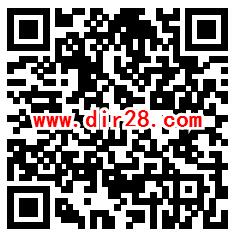 www.dir28.com